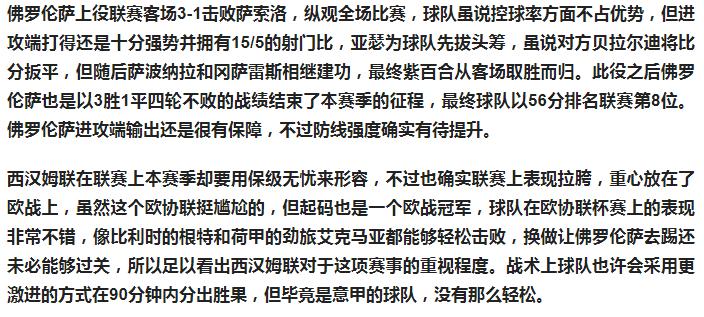 佛罗伦萨上役联赛客场3-1击败萨索洛，纵观全场比赛，球队虽说控球率方面不占优势，但进攻端打得还是十分强势并拥有15/5的射门比，亚瑟为球队先拔头筹，虽说对方贝拉尔迪将比分扳平，但随后萨波纳拉和冈萨雷斯相继建功，最终紫百合从客场取胜而归。此役之后佛罗伦萨也是以3胜1平四轮不败的战绩结束了本赛季的征程，最终球队以56分排名联赛第8位。佛罗伦萨进攻端输出还是很有保障，不过防线强度确实有待提升。

西汉姆联在联赛上本赛季却要用保级无忧来形容，不过也确实联赛上表现拉胯，重心放在了欧战上，虽然这个欧协联挺尴尬的，但起码也是一个欧战冠军，球队在欧协联杯赛上的表现非常不错，像比利时的根特和荷甲的劲旅艾克马亚都能够轻松击败，换做让佛罗伦萨去踢还未必能够过关，所以足以看出西汉姆联对于这项赛事的重视程度。战术上球队也许会采用更激进的方式在90分钟内分出胜果，但毕竟是意甲的球队，没有那么轻松。